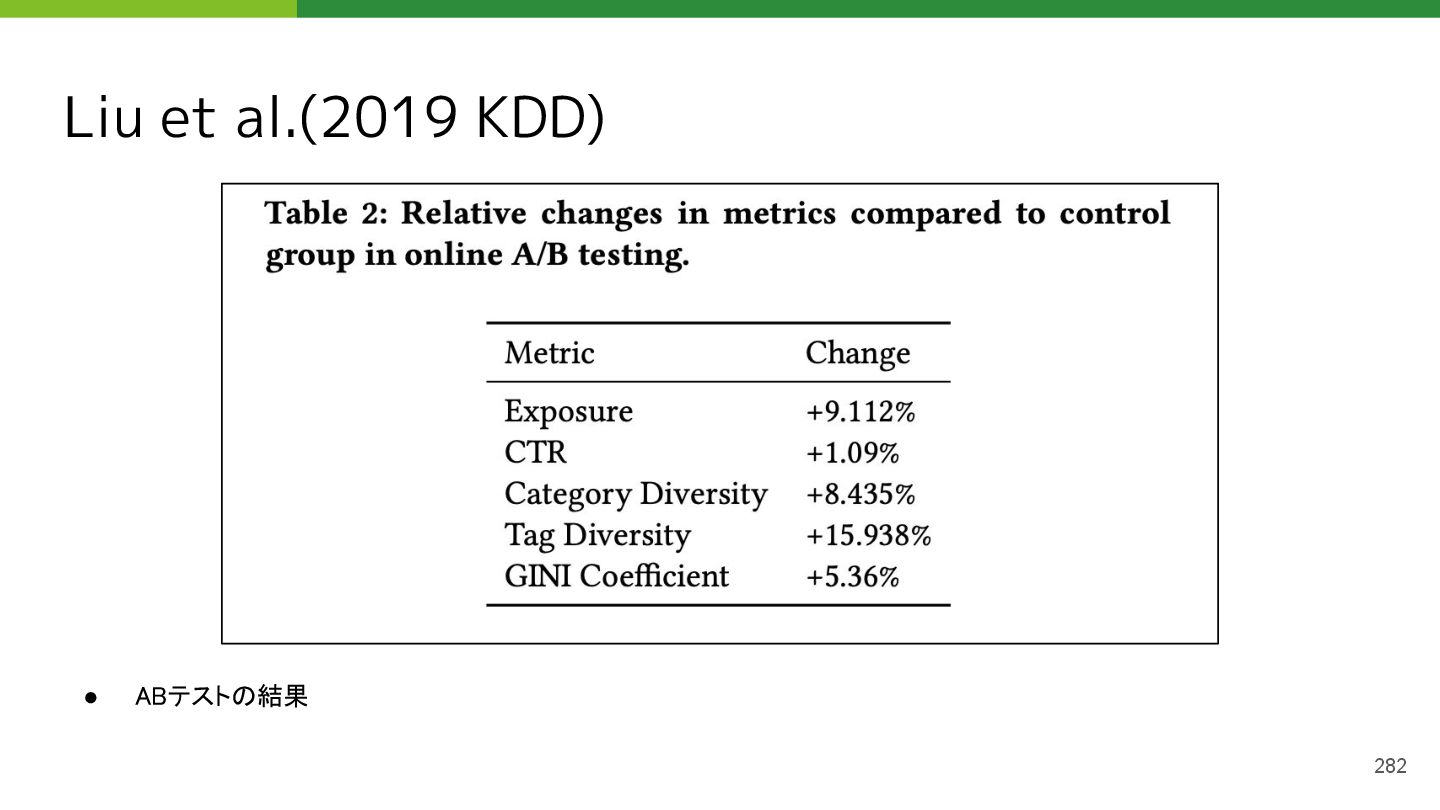 Liu et al.(2019 KDD)

Table 2: Relative changes in metrics compared to control group in online A/B testing.

| Metric | Change |
|---|---|
| Exposure | +9.112% |
| CTR | +1.09% |
| Category Diversity | +8.435% |
| Tag Diversity | +15.938% |
| GINI Coefficient | +5.36% |

● ABテストの結果

282